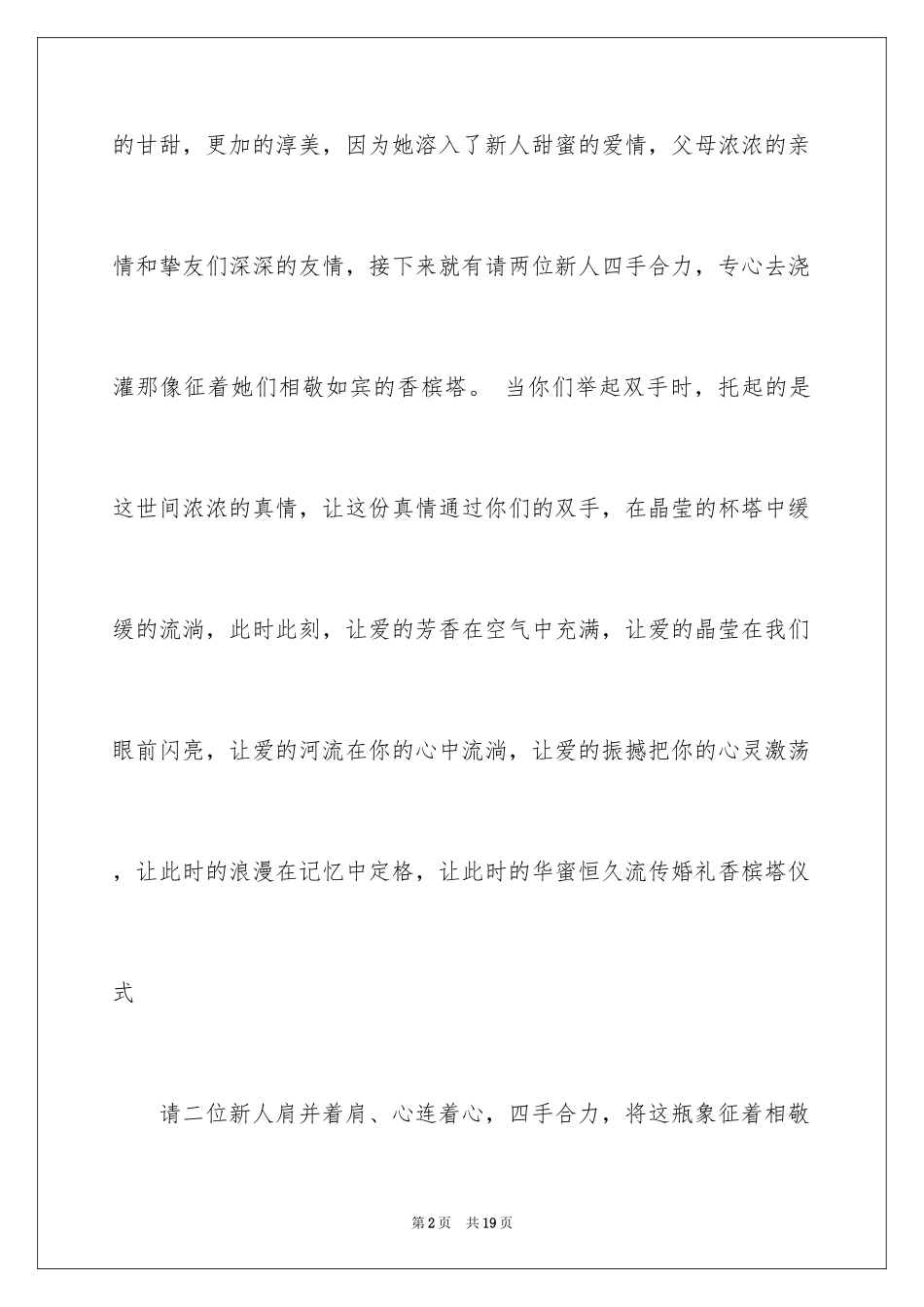 的甘甜，更加的淳美，因为她溶入了新人甜蜜的爱情，父母浓浓的亲情和挚友们深深的友情，接下来就有请两位新人四手合力，专心去浇灌那像征着她们相敬如宾的香槟塔。 当你们举起双手时，托起的是这世间浓浓的真情，让这份真情通过你们的双手，在晶莹的杯塔中缓缓的流淌，此时此刻，让爱的芳香在空气中充满，让爱的晶莹在我们眼前闪亮，让爱的河流在你的心中流淌，让爱的振撼把你的心灵激荡，让此时的浪漫在记忆中定格，让此时的华蜜恒久流传婚礼香槟塔仪式

请二位新人肩并着肩、心连着心，四手合力，将这瓶象征着相敬

第2页 共19页